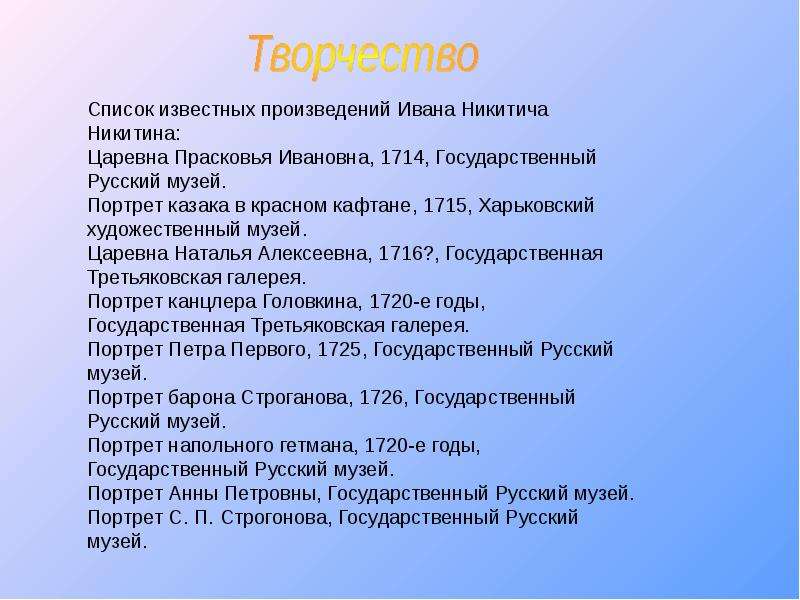 Творчество

Список известных произведений Ивана Никитича Никитина:
Царевна Прасковья Ивановна, 1714, Государственный Русский музей.
Портрет казака в красном кафтане, 1715, Харьковский художественный музей.
Царевна Наталья Алексеевна, 1716?, Государственная Третьяковская галерея.
Портрет канцлера Головкина, 1720-е годы, Государственная Третьяковская галерея.
Портрет Петра Первого, 1725, Государственный Русский музей.
Портрет барона Строганова, 1726, Государственный Русский музей.
Портрет напольного гетмана, 1720-е годы, Государственный Русский музей.
Портрет Анны Петровны, Государственный Русский музей.
Портрет С. П. Строгонова, Государственный Русский музей.